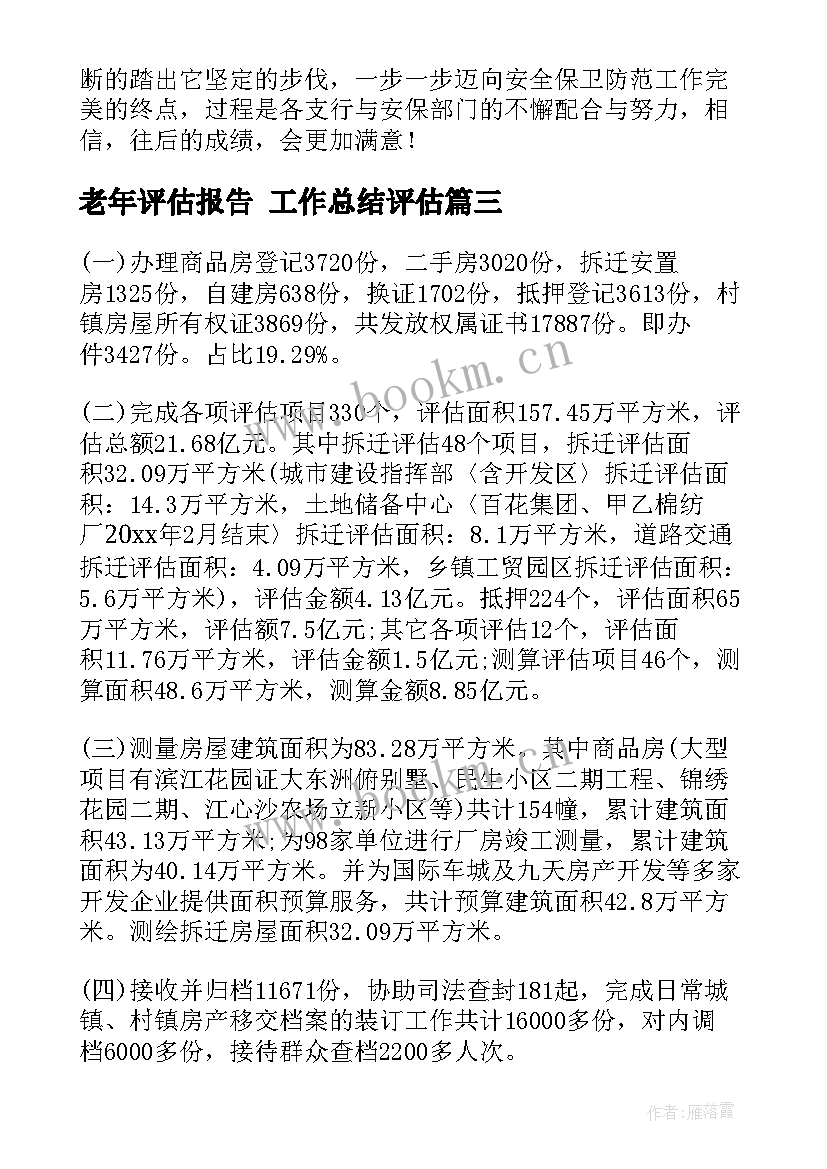 断的踏出它坚定的步伐，一步一步迈向安全保卫防范工作完美的终点，过程是各支行与安保部门的不懈配合与努力，相信，往后的成绩，会更加满意！

老年评估报告 工作总结评估篇三

(一)办理商品房登记3720份，二手房3020份，拆迁安置房1325份，自建房638份，换证1702份，抵押登记3613份，村镇房屋所有权证3869份，共发放权属证书17887份。即办件3427份。占比19.29%。

(二)完成各项评估项目330个，评估面积157.45万平方米，评估总额21.68亿元。其中拆迁评估48个项目，拆迁评估面积32.09万平方米(城市建设指挥部〈含开发区〉拆迁评估面积：14.3万平方米，土地储备中心〈百花集团、甲乙棉纺厂20xx年2月结束〉拆迁评估面积：8.1万平方米，道路交通拆迁评估面积：4.09万平方米，乡镇工贸园区拆迁评估面积：5.6万平方米)，评估金额4.13亿元。抵押224个，评估面积65万平方米，评估额7.5亿元;其它各项评估12个，评估面积11.76万平方米，评估金额1.5亿元;测算评估项目46个，测算面积48.6万平方米，测算金额8.85亿元。

(三)测量房屋建筑面积为83.28万平方米。其中商品房(大型项目有滨江花园证大东洲俯别墅、民生小区二期工程、锦绣花园二期、江心沙农场立新小区等)共计154幢，累计建筑面积43.13万平方米;为98家单位进行厂房竣工测量，累计建筑面积为40.14万平方米。并为国际车城及九天房产开发等多家开发企业提供面积预算服务，共计预算建筑面积42.8万平方米。测绘拆迁房屋面积32.09万平方米。

(四)接收并归档11671份，协助司法查封181起，完成日常城镇、村镇房产移交档案的装订工作共计16000多份，对内调档6000多份，接待群众查档2200多人次。

www.bookm.cn

作者：雁落霞